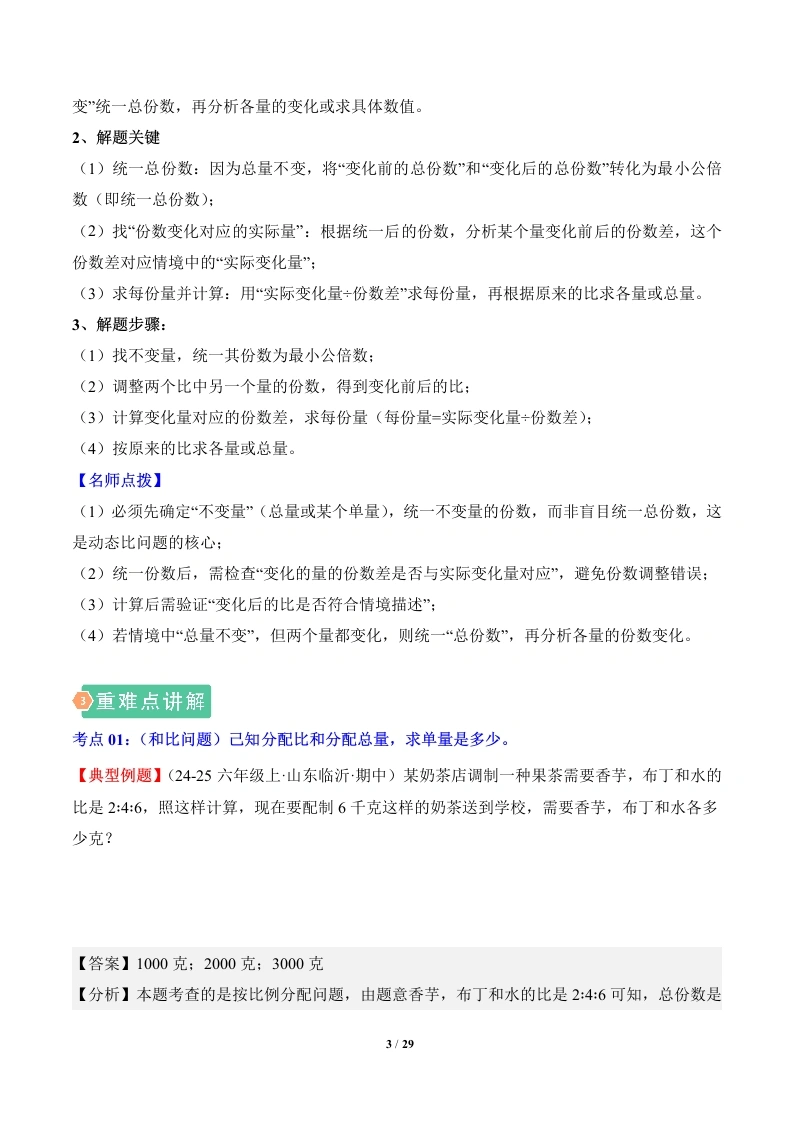 变”统一总份数，再分析各量的变化或求具体数值。

2、解题关键

（1）统一总份数：因为总量不变，将“变化前的总份数”和“变化后的总份数”转化为最小公倍数（即统一总份数）；

（2）找“份数变化对应的实际量”：根据统一后的份数，分析某个量变化前后的份数差，这个份数差对应情境中的“实际变化量”；

（3）求每份量并计算：用“实际变化量÷份数差”求每份量，再根据原来的比求各量或总量。

3、解题步骤：

（1）找不变量，统一其份数为最小公倍数；

（2）调整两个比中另一个量的份数，得到变化前后的比；

（3）计算变化量对应的份数差，求每份量（每份量=实际变化量÷份数差）；

（4）按原来的比求各量或总量。

【名师点拨】

（1）必须先确定“不变量”（总量或某个单量），统一不变量的份数，而非盲目统一总份数，这是动态比问题的核心；

（2）统一份数后，需检查“变化的量的份数差是否与实际变化量对应”，避免份数调整错误；

（3）计算后需验证“变化后的比是否符合情境描述”；

（4）若情境中“总量不变”，但两个量都变化，则统一“总份数”，再分析各量的份数变化。

3 重难点讲解

考点 01：（和比问题）已知分配比和分配总量，求单量是多少。

【典型例题】（24-25 六年级上·山东临沂·期中）某奶茶店调制一种果茶需要香芋，布丁和水的比是 2:4:6，照这样计算，现在要配制 6 千克这样的奶茶送到学校，需要香芋，布丁和水各多少克？

【答案】1000 克；2000 克；3000 克

【分析】本题考查的是按比例分配问题，由题意香芋，布丁和水的比是 2:4:6 可知，总份数是

3 / 29